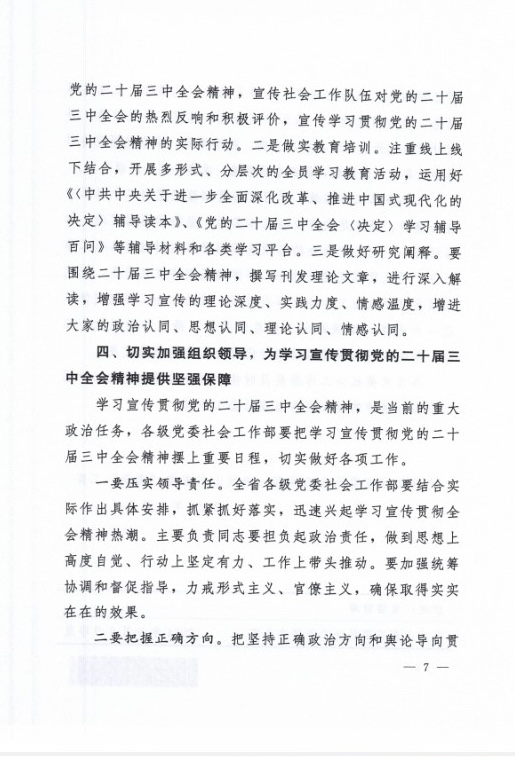 党的二十届三中全会精神，宣传社会工作队伍对党的二十届三中全会的热烈反响和积极评价，宣传学习贯彻党的二十届三中全会精神的实际行动。二是做实教育培训。注重线上线下结合，开展多形式、分层次的全员学习教育活动，运用好《〈中共中央关于进一步全面深化改革、推进中国式现代化的决定〉辅导读本》、《党的二十届三中全会〈决定〉学习辅导百问》等辅导材料和各类学习平台。三是做好研究阐释。要围绕二十届三中全会精神，撰写刊发理论文章，进行深入解读，增强学习宣传的理论深度、实践力度、情感温度，增进大家的政治认同、思想认同、理论认同、情感认同。

四、切实加强组织领导，为学习宣传贯彻党的二十届三中全会精神提供坚强保障

学习宣传贯彻党的二十届三中全会精神，是当前的重大政治任务，各级党委社会工作部要把学习宣传贯彻党的二十届三中全会精神摆上重要日程，切实做好各项工作。

一要压实领导责任。全省各级党委社会工作部要结合实际作出具体安排，抓紧抓好落实，迅速兴起学习宣传贯彻全会精神热潮。主要负责同志要担负起政治责任，做到思想上高度自觉、行动上坚定有力、工作上带头推动。要加强统筹协调和督促指导，力戒形式主义、官僚主义，确保取得实实在在的效果。

二要把握正确方向。把坚持正确政治方向和舆论导向贯

— 7 —